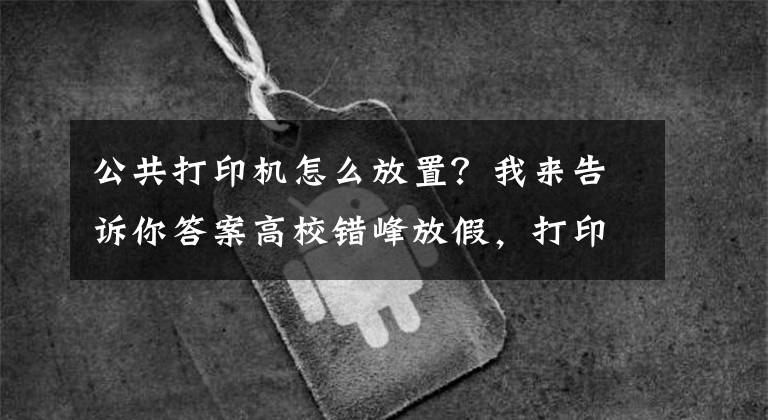 公共打印机怎么放置？我来告诉你答案高校错峰放假，打印